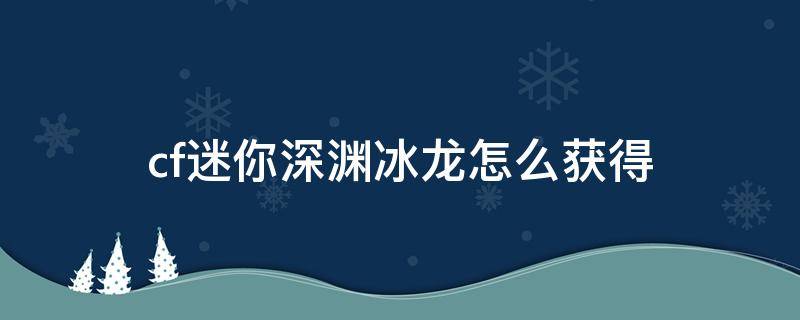 cf迷你深渊冰龙怎么获得